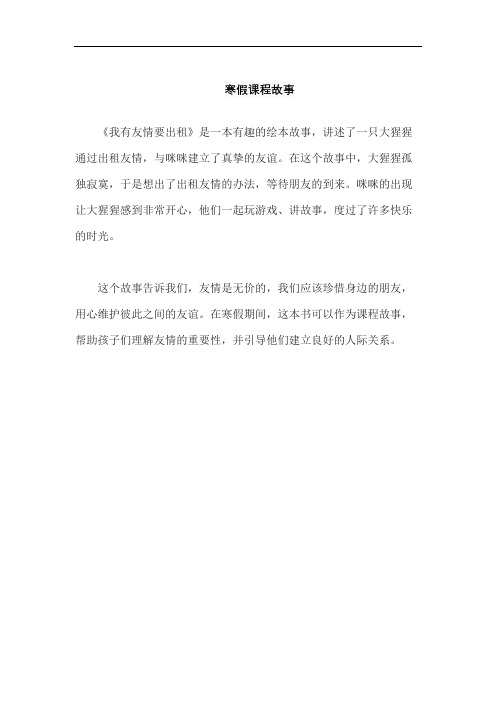 寒假课程故事

《我有友情要出租》是一本有趣的绘本故事，讲述了一只大猩猩通过出租友情，与咪咪建立了真挚的友谊。在这个故事中，大猩猩孤独寂寞，于是想出了出租友情的办法，等待朋友的到来。咪咪的出现让大猩猩感到非常开心，他们一起玩游戏、讲故事，度过了许多快乐的时光。

这个故事告诉我们，友情是无价的，我们应该珍惜身边的朋友，用心维护彼此之间的友谊。在寒假期间，这本书可以作为课程故事，帮助孩子们理解友情的重要性，并引导他们建立良好的人际关系。